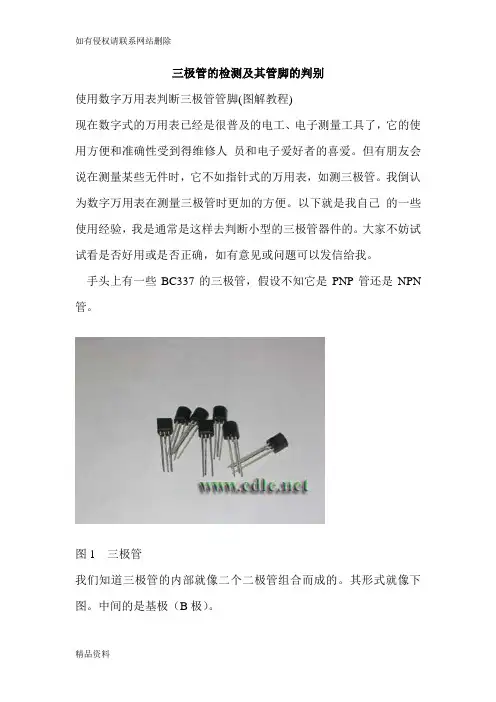 如有侵权请联系网站删除

三极管的检测及其管脚的判别

使用数字万用表判断三极管管脚(图解教程)

现在数字式的万用表已经是很普及的电工、电子测量工具了，它的使用方便和准确性受到得维修人 员和电子爱好者的喜爱。但有朋友会说在测量某些无件时，它不如指针式的万用表，如测三极管。我倒认为数字万用表在测量三极管时更加的方便。以下就是我自己 的一些使用经验，我是通常是这样去判断小型的三极管器件的。大家不妨试试看是否好用或是否正确，如有意见或问题可以发信给我。

手头上有一些 BC337 的三极管，假设不知它是 PNP 管还是 NPN 管。

www.cdle.net

图 1　三极管

我们知道三极管的内部就像二个二极管组合而成的。其形式就像下图。中间的是基极（B 极）。

精品资料